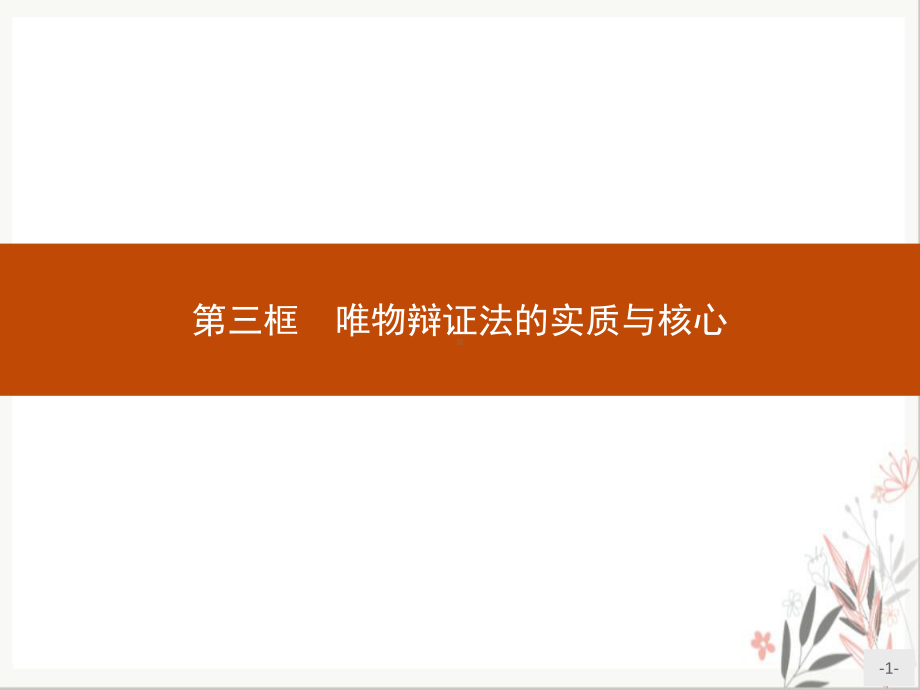 第三框　唯物辩证法的实质与核心

-1-